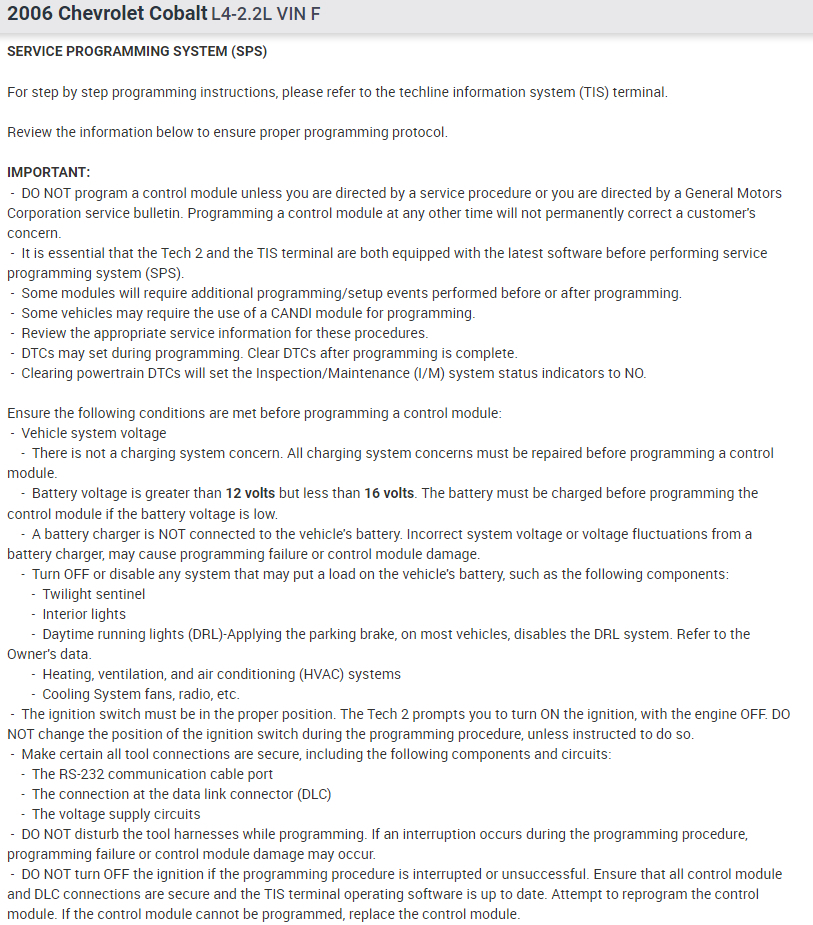 2006 Chevrolet Cobalt L4-2.2L VIN F

SERVICE PROGRAMMING SYSTEM (SPS)

For step by step programming instructions, please refer to the techline information system (TIS) terminal.

Review the information below to ensure proper programming protocol.

IMPORTANT:
- DO NOT program a control module unless you are directed by a service procedure or you are directed by a General Motors Corporation service bulletin. Programming a control module at any other time will not permanently correct a customer's concern.
- It is essential that the Tech 2 and the TIS terminal are both equipped with the latest software before performing service programming system (SPS).
- Some modules will require additional programming/setup events performed before or after programming.
- Some vehicles may require the use of a CANDI module for programming.
- Review the appropriate service information for these procedures.
- DTCs may set during programming. Clear DTCs after programming is complete.
- Clearing powertrain DTCs will set the Inspection/Maintenance (I/M) system status indicators to NO.

Ensure the following conditions are met before programming a control module:
- Vehicle system voltage
- There is not a charging system concern. All charging system concerns must be repaired before programming a control module.
- Battery voltage is greater than 12 volts but less than 16 volts. The battery must be charged before programming the control module if the battery voltage is low.
- A battery charger is NOT connected to the vehicle's battery. Incorrect system voltage or voltage fluctuations from a battery charger, may cause programming failure or control module damage.
- Turn OFF or disable any system that may put a load on the vehicle's battery, such as the following components:
- Twilight sentinel
- Interior lights
- Daytime running lights (DRL)-Applying the parking brake, on most vehicles, disables the DRL system. Refer to the Owner's data.
- Heating, ventilation, and air conditioning (HVAC) systems
- Cooling System fans, radio, etc.
- The ignition switch must be in the proper position. The Tech 2 prompts you to turn ON the ignition, with the engine OFF. DO NOT change the position of the ignition switch during the programming procedure, unless instructed to do so.
- Make certain all tool connections are secure, including the following components and circuits:
- The RS-232 communication cable port
- The connection at the data link connector (DLC)
- The voltage supply circuits
- DO NOT disturb the tool harnesses while programming. If an interruption occurs during the programming procedure, programming failure or control module damage may occur.
- DO NOT turn OFF the ignition if the programming procedure is interrupted or unsuccessful. Ensure that all control module and DLC connections are secure and the TIS terminal operating software is up to date. Attempt to reprogram the control module. If the control module cannot be programmed, replace the control module.